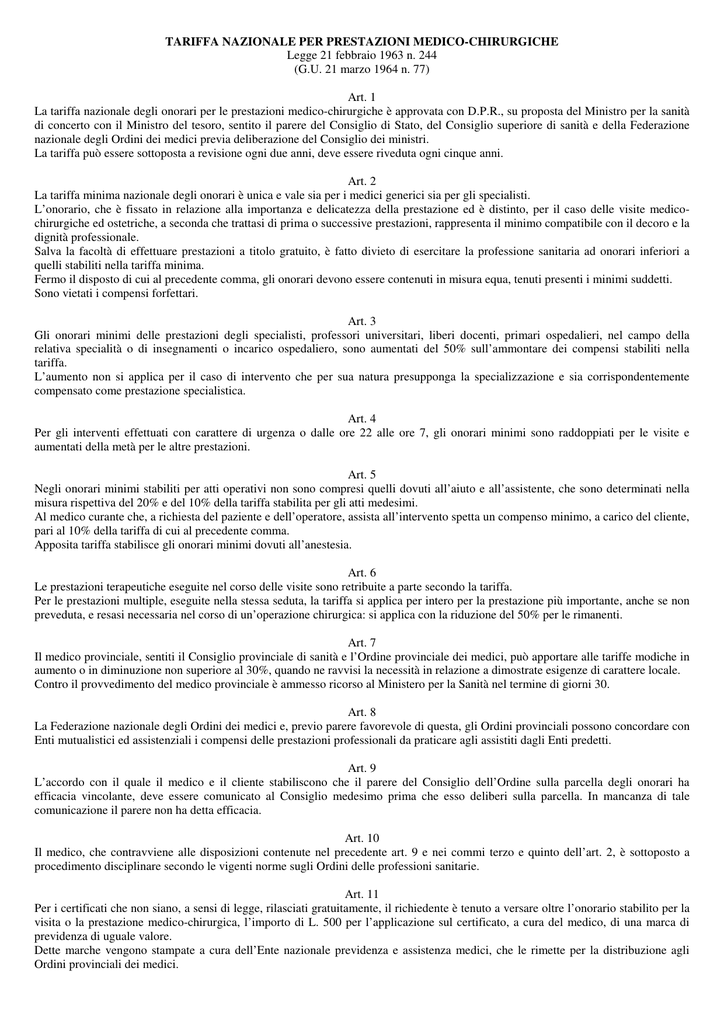 TARIFFA NAZIONALE PER PRESTAZIONI MEDICO-CHIRURGICHE
Legge 21 febbraio 1963 n. 244
(G.U. 21 marzo 1964 n. 77)

Art. 1
La tariffa nazionale degli onorari per le prestazioni medico-chirurgiche è approvata con D.P.R., su proposta del Ministro per la sanità di concerto con il Ministro del tesoro, sentito il parere del Consiglio di Stato, del Consiglio superiore di sanità e della Federazione nazionale degli Ordini dei medici previa deliberazione del Consiglio dei ministri.
La tariffa può essere sottoposta a revisione ogni due anni, deve essere riveduta ogni cinque anni.

Art. 2
La tariffa minima nazionale degli onorari è unica e vale sia per i medici generici sia per gli specialisti.
L'onorario, che è fissato in relazione alla importanza e delicatezza della prestazione ed è distinto, per il caso delle visite medico-chirurgiche ed ostetriche, a seconda che trattasi di prima o successive prestazioni, rappresenta il minimo compatibile con il decoro e la dignità professionale.
Salva la facoltà di effettuare prestazioni a titolo gratuito, è fatto divieto di esercitare la professione sanitaria ad onorari inferiori a quelli stabiliti nella tariffa minima.
Fermo il disposto di cui al precedente comma, gli onorari devono essere contenuti in misura equa, tenuti presenti i minimi suddetti.
Sono vietati i compensi forfettari.

Art. 3
Gli onorari minimi delle prestazioni degli specialisti, professori universitari, liberi docenti, primari ospedalieri, nel campo della relativa specialità o di insegnamenti o incarico ospedaliero, sono aumentati del 50% sull'ammontare dei compensi stabiliti nella tariffa.
L'aumento non si applica per il caso di intervento che per sua natura presupponga la specializzazione e sia corrispondentemente compensato come prestazione specialistica.

Art. 4
Per gli interventi effettuati con carattere di urgenza o dalle ore 22 alle ore 7, gli onorari minimi sono raddoppiati per le visite e aumentati della metà per le altre prestazioni.

Art. 5
Negli onorari minimi stabiliti per atti operativi non sono compresi quelli dovuti all'aiuto e all'assistente, che sono determinati nella misura rispettiva del 20% e del 10% della tariffa stabilita per gli atti medesimi.
Al medico curante che, a richiesta del paziente e dell'operatore, assista all'intervento spetta un compenso minimo, a carico del cliente, pari al 10% della tariffa di cui al precedente comma.
Apposita tariffa stabilisce gli onorari minimi dovuti all'anestesia.

Art. 6
Le prestazioni terapeutiche eseguite nel corso delle visite sono retribuite a parte secondo la tariffa.
Per le prestazioni multiple, eseguite nella stessa seduta, la tariffa si applica per intero per la prestazione più importante, anche se non preveduta, e resasi necessaria nel corso di un'operazione chirurgica: si applica con la riduzione del 50% per le rimanenti.

Art. 7
Il medico provinciale, sentiti il Consiglio provinciale di sanità e l'Ordine provinciale dei medici, può apportare alle tariffe modiche in aumento o in diminuzione non superiore al 30%, quando ne ravvisi la necessità in relazione a dimostrate esigenze di carattere locale.
Contro il provvedimento del medico provinciale è ammesso ricorso al Ministero per la Sanità nel termine di giorni 30.

Art. 8
La Federazione nazionale degli Ordini dei medici e, previo parere favorevole di questa, gli Ordini provinciali possono concordare con Enti mutualistici ed assistenziali i compensi delle prestazioni professionali da praticare agli assistiti dagli Enti predetti.

Art. 9
L'accordo con il quale il medico e il cliente stabiliscono che il parere del Consiglio dell'Ordine sulla parcella degli onorari ha efficacia vincolante, deve essere comunicato al Consiglio medesimo prima che esso deliberi sulla parcella. In mancanza di tale comunicazione il parere non ha detta efficacia.

Art. 10
Il medico, che contravviene alle disposizioni contenute nel precedente art. 9 e nei commi terzo e quinto dell'art. 2, è sottoposto a procedimento disciplinare secondo le vigenti norme sugli Ordini delle professioni sanitarie.

Art. 11
Per i certificati che non siano, a sensi di legge, rilasciati gratuitamente, il richiedente è tenuto a versare oltre l'onorario stabilito per la visita o la prestazione medico-chirurgica, l'importo di L. 500 per l'applicazione sul certificato, a cura del medico, di una marca di previdenza di uguale valore.
Dette marche vengono stampate a cura dell'Ente nazionale previdenza e assistenza medici, che le rimette per la distribuzione agli Ordini provinciali dei medici.